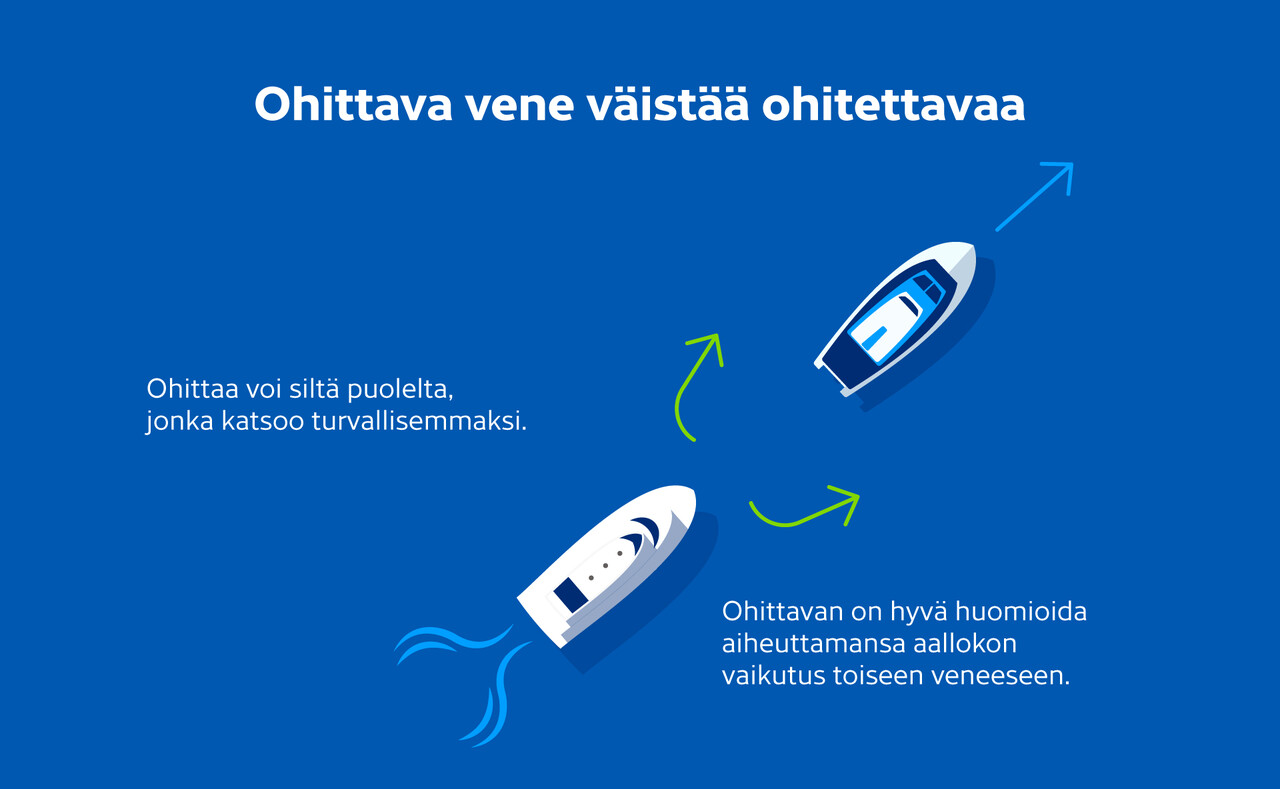 Ohittava vene väistää ohitettavaa

Ohittaa voi siltä puolelta, jonka katsoo turvallisemmaksi.

Ohittavan on hyvä huomioida aiheuttamansa aallokon vaikutus toiseen veneeseen.